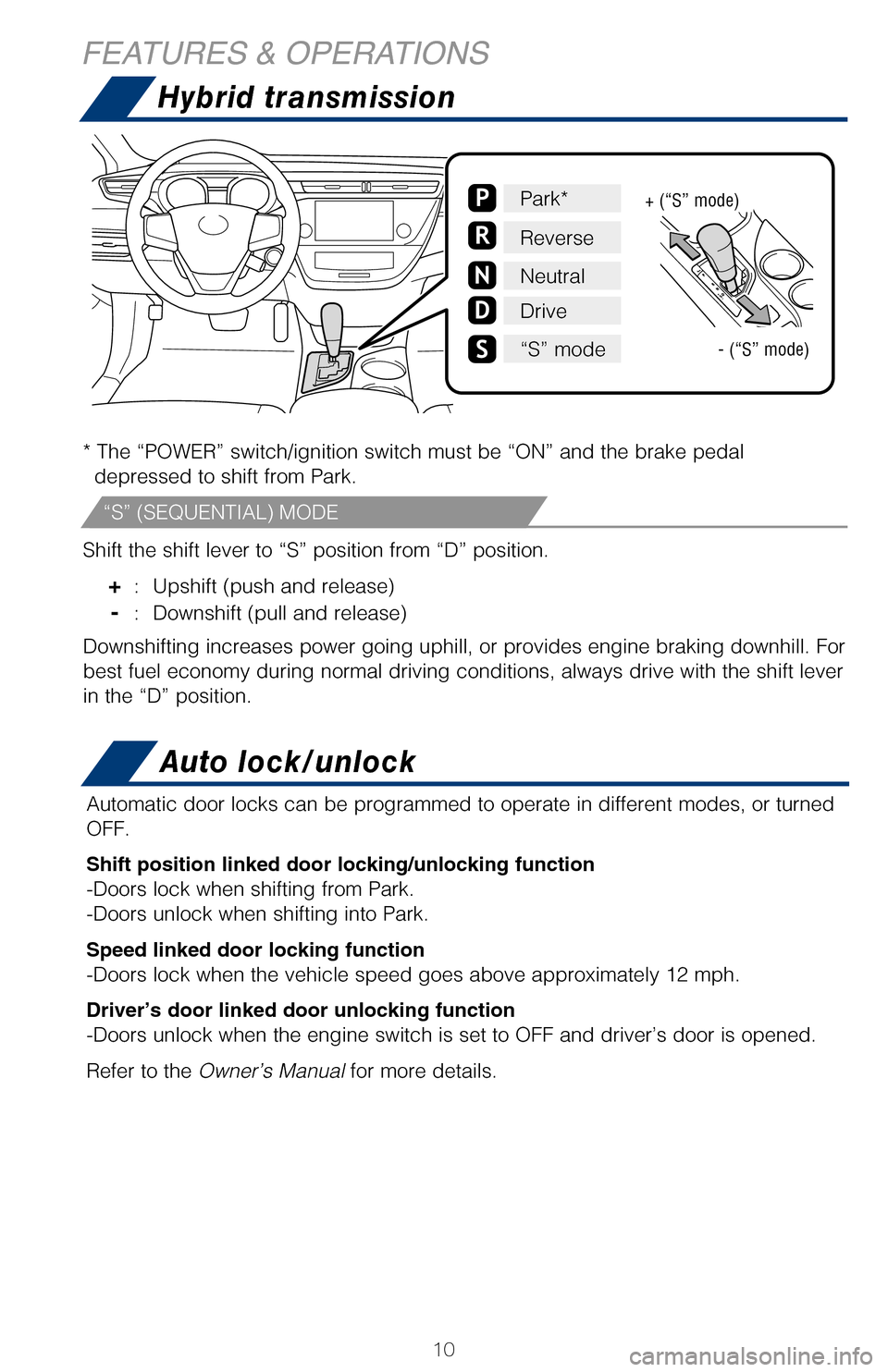 FEATURES & OPERATIONS

Hybrid transmission

P Park*
R Reverse
N Neutral
D Drive
S “S” mode

+ (“S” mode)
- (“S” mode)

* The “POWER” switch/ignition switch must be “ON” and the brake pedal depressed to shift from Park.

“S” (SEQUENTIAL) MODE

Shift the shift lever to “S” position from “D” position.

+ : Upshift (push and release)
- : Downshift (pull and release)

Downshifting increases power going uphill, or provides engine braking downhill. For best fuel economy during normal driving conditions, always drive with the shift lever in the “D” position.

Auto lock/unlock

Automatic door locks can be programmed to operate in different modes, or turned OFF.

Shift position linked door locking/unlocking function
-Doors lock when shifting from Park.
-Doors unlock when shifting into Park.

Speed linked door locking function
-Doors lock when the vehicle speed goes above approximately 12 mph.

Driver’s door linked door unlocking function
-Doors unlock when the engine switch is set to OFF and driver’s door is opened.

Refer to the Owner’s Manual for more details.

10

carmanualsonline.info